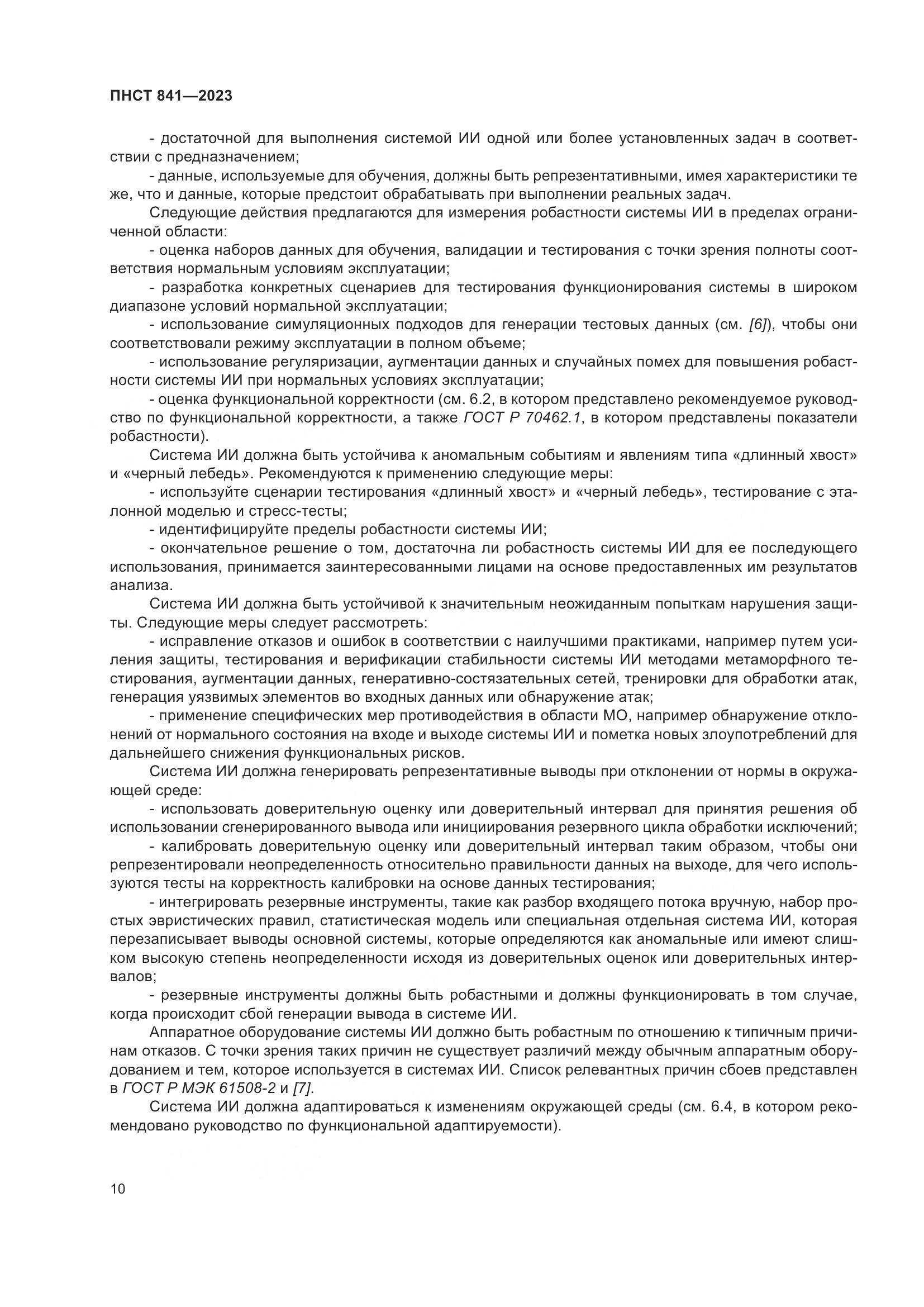 ПНСТ 841—2023

- достаточной для выполнения системой ИИ одной или более установленных задач в соответствии с предназначением;

- данные, используемые для обучения, должны быть репрезентативными, имея характеристики те же, что и данные, которые предстоит обрабатывать при выполнении реальных задач.

Следующие действия предлагаются для измерения робастности системы ИИ в пределах ограниченной области:

- оценка наборов данных для обучения, валидации и тестирования с точки зрения полноты соответствия нормальным условиям эксплуатации;

- разработка конкретных сценариев для тестирования функционирования системы в широком диапазоне условий нормальной эксплуатации;

- использование симуляционных подходов для генерации тестовых данных (см. [6]), чтобы они соответствовали режиму эксплуатации в полном объеме;

- использование регуляризации, аугментации данных и случайных помех для повышения робастности системы ИИ при нормальных условиях эксплуатации;

- оценка функциональной корректности (см. 6.2, в котором представлено рекомендуемое руководство по функциональной корректности, а также ГОСТ Р 70462.1, в котором представлены показатели робастности).

Система ИИ должна быть устойчива к аномальным событиям и явлениям типа «длинный хвост» и «черный лебедь». Рекомендуются к применению следующие меры:

- используйте сценарии тестирования «длинный хвост» и «черный лебедь», тестирование с эталонной моделью и стресс-тесты;

- идентифицируйте пределы робастности системы ИИ;

- окончательное решение о том, достаточна ли робастность системы ИИ для ее последующего использования, принимается заинтересованными лицами на основе предоставленных им результатов анализа.

Система ИИ должна быть устойчивой к значительным неожиданным попыткам нарушения защиты. Следующие меры следует рассмотреть:

- исправление отказов и ошибок в соответствии с наилучшими практиками, например путем усиления защиты, тестирования и верификации стабильности системы ИИ методами метаморфного тестирования, аугментации данных, генеративно-состязательных сетей, тренировки для обработки атак, генерация уязвимых элементов во входных данных или обнаружение атак;

- применение специфических мер противодействия в области МО, например обнаружение отклонений от нормального состояния на входе и выходе системы ИИ и пометка новых злоупотреблений для дальнейшего снижения функциональных рисков.

Система ИИ должна генерировать репрезентативные выводы при отклонении от нормы в окружающей среде:

- использовать доверительную оценку или доверительный интервал для принятия решения об использовании сгенерированного вывода или инициирования резервного цикла обработки исключений;

- калибровать доверительную оценку или доверительный интервал таким образом, чтобы они репрезентировали неопределенность относительно правильности данных на выходе, для чего используются тесты на корректность калибровки на основе данных тестирования;

- интегрировать резервные инструменты, такие как разбор входящего потока вручную, набор простых эвристических правил, статистическая модель или специальная отдельная система ИИ, которая перезаписывает выводы основной системы, которые определяются как аномальные или имеют слишком высокую степень неопределенности исходя из доверительных оценок или доверительных интервалов;

- резервные инструменты должны быть робастными и должны функционировать в том случае, когда происходит сбой генерации вывода в системе ИИ.

Аппаратное оборудование системы ИИ должно быть робастным по отношению к типичным причинам отказов. С точки зрения таких причин не существует различий между обычным аппаратным оборудованием и тем, которое используется в системах ИИ. Список релевантных причин сбоев представлен в ГОСТ Р МЭК 61508-2 и [7].

Система ИИ должна адаптироваться к изменениям окружающей среды (см. 6.4, в котором рекомендовано руководство по функциональной адаптируемости).

10